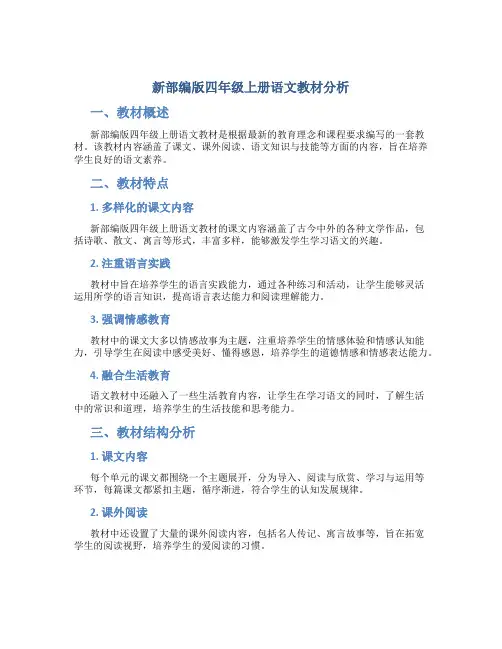 新部编版四年级上册语文教材分析

一、教材概述

新部编版四年级上册语文教材是根据最新的教育理念和课程要求编写的一套教材。该教材内容涵盖了课文、课外阅读、语文知识与技能等方面的内容，旨在培养学生良好的语文素养。

二、教材特点

1. 多样化的课文内容

新部编版四年级上册语文教材的课文内容涵盖了古今中外的各种文学作品，包括诗歌、散文、寓言等形式，丰富多样，能够激发学生学习语文的兴趣。

2. 注重语言实践

教材中旨在培养学生的语言实践能力，通过各种练习和活动，让学生能够灵活运用所学的语言知识，提高语言表达能力和阅读理解能力。

3. 强调情感教育

教材中的课文大多以情感故事为主题，注重培养学生的情感体验和情感认知能力，引导学生在阅读中感受美好、懂得感恩，培养学生的道德情感和情感表达能力。

4. 融合生活教育

语文教材中还融入了一些生活教育内容，让学生在学习语文的同时，了解生活中的常识和道理，培养学生的生活技能和思考能力。

三、教材结构分析

1. 课文内容

每个单元的课文都围绕一个主题展开，分为导入、阅读与欣赏、学习与运用等环节，每篇课文都紧扣主题，循序渐进，符合学生的认知发展规律。

2. 课外阅读

教材中还设置了大量的课外阅读内容，包括名人传记、寓言故事等，旨在拓宽学生的阅读视野，培养学生的爱阅读的习惯。